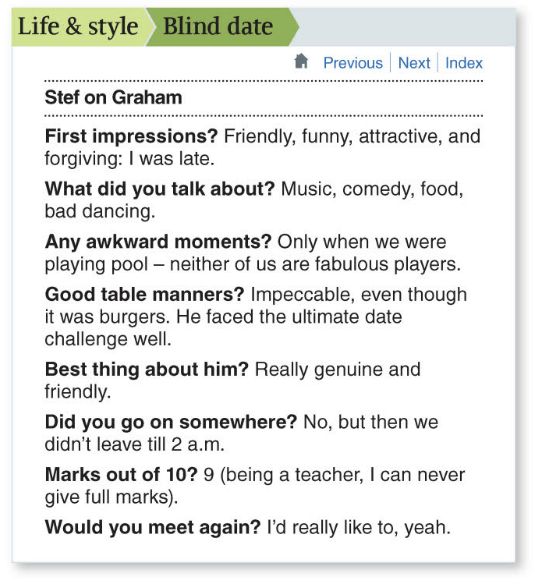 Life & style Blind date

Previous | Next | Index

Stef on Graham

First impressions? Friendly, funny, attractive, and forgiving: I was late.

What did you talk about? Music, comedy, food, bad dancing.

Any awkward moments? Only when we were playing pool – neither of us are fabulous players.

Good table manners? Impeccable, even though it was burgers. He faced the ultimate date challenge well.

Best thing about him? Really genuine and friendly.

Did you go on somewhere? No, but then we didn't leave till 2 a.m.

Marks out of 10? 9 (being a teacher, I can never give full marks).

Would you meet again? I'd really like to, yeah.